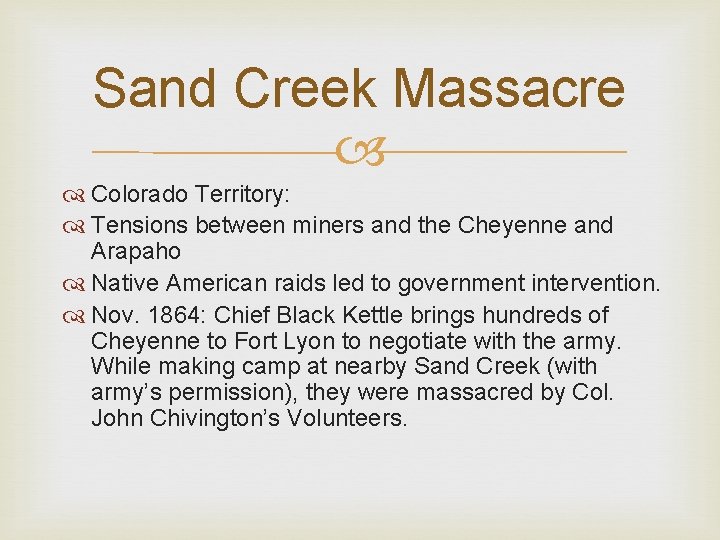 Sand Creek Massacre

Colorado Territory:

Tensions between miners and the Cheyenne and Arapaho

Native American raids led to government intervention.

Nov. 1864: Chief Black Kettle brings hundreds of Cheyenne to Fort Lyon to negotiate with the army. While making camp at nearby Sand Creek (with army's permission), they were massacred by Col. John Chivington's Volunteers.